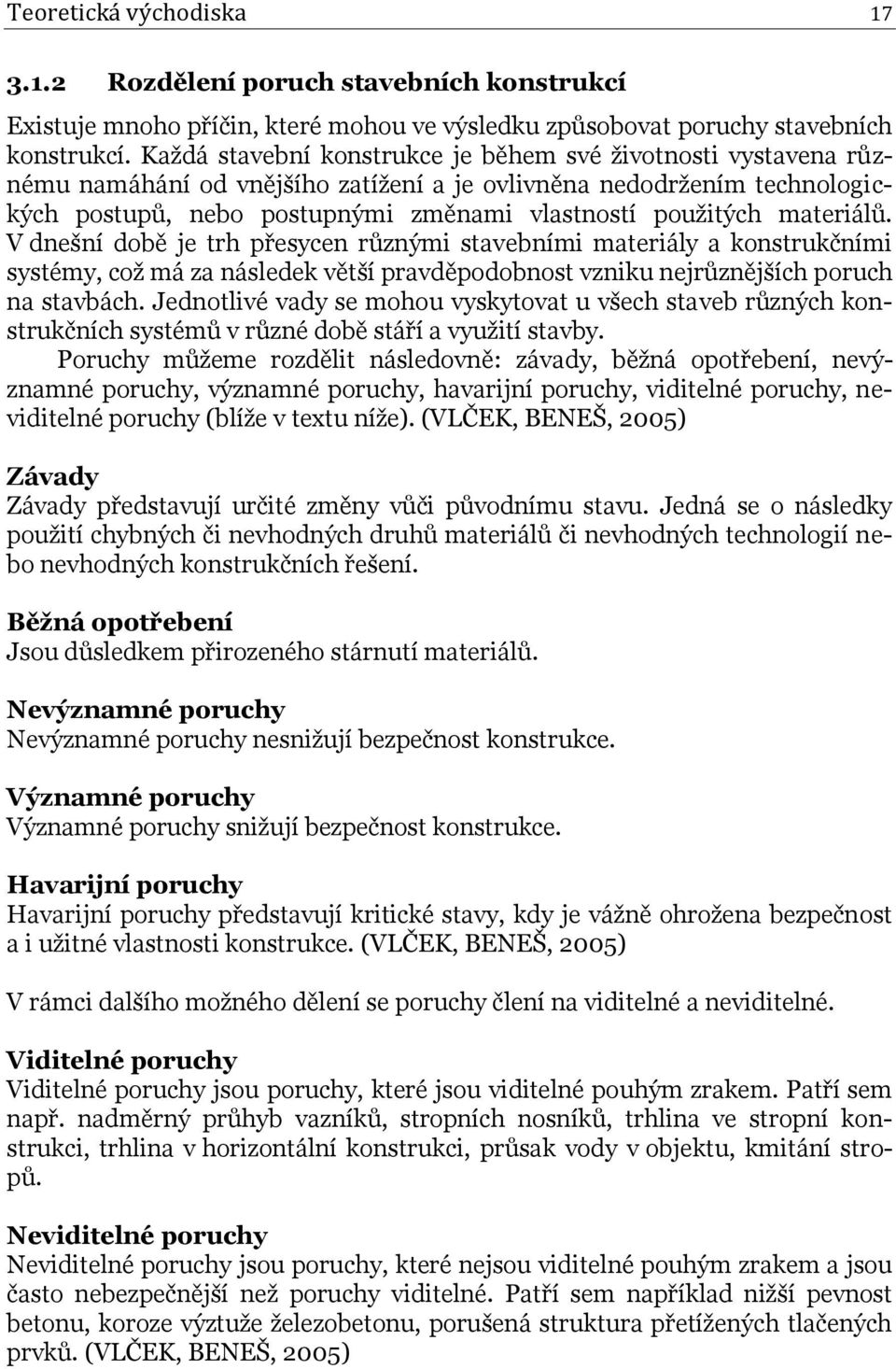 Teoretická východiska 17

3.1.2 Rozdělení poruch stavebních konstrukcí

Existuje mnoho příčin, které mohou ve výsledku způsobovat poruchy stavebních konstrukcí. Každá stavební konstrukce je během své životnosti vystavena různému namáhání od vnějšího zatížení a je ovlivněna nedodržením technologických postupů, nebo postupnými změnami vlastností použitých materiálů. V dnešní době je trh přesycen různými stavebními materiály a konstrukčními systémy, což má za následek větší pravděpodobnost vzniku nejrůznějších poruch na stavbách. Jednotlivé vady se mohou vyskytovat u všech staveb různých konstrukčních systémů v různé době stáří a využití stavby.

Poruchy můžeme rozdělit následovně: závady, běžná opotřebení, nevýznamné poruchy, významné poruchy, havarijní poruchy, viditelné poruchy, neviditelné poruchy (blíže v textu níže). (VLČEK, BENEŠ, 2005)

Závady
Závady představují určité změny vůči původnímu stavu. Jedná se o následky použití chybných či nevhodných druhů materiálů či nevhodných technologií nebo nevhodných konstrukčních řešení.

Běžná opotřebení
Jsou důsledkem přirozeného stárnutí materiálů.

Nevýznamné poruchy
Nevýznamné poruchy nesnižují bezpečnost konstrukce.

Významné poruchy
Významné poruchy snižují bezpečnost konstrukce.

Havarijní poruchy
Havarijní poruchy představují kritické stavy, kdy je vážně ohrožena bezpečnost a i užitné vlastnosti konstrukce. (VLČEK, BENEŠ, 2005)

V rámci dalšího možného dělení se poruchy člení na viditelné a neviditelné.

Viditelné poruchy
Viditelné poruchy jsou poruchy, které jsou viditelné pouhým zrakem. Patří sem např. nadměrný průhyb vazníků, stropních nosníků, trhlina ve stropní konstrukci, trhlina v horizontální konstrukci, průsak vody v objektu, kmitání stropů.

Neviditelné poruchy
Neviditelné poruchy jsou poruchy, které nejsou viditelné pouhým zrakem a jsou často nebezpečnější než poruchy viditelné. Patří sem například nižší pevnost betonu, koroze výztuže železobetonu, porušená struktura přetížených tlačených prvků. (VLČEK, BENEŠ, 2005)